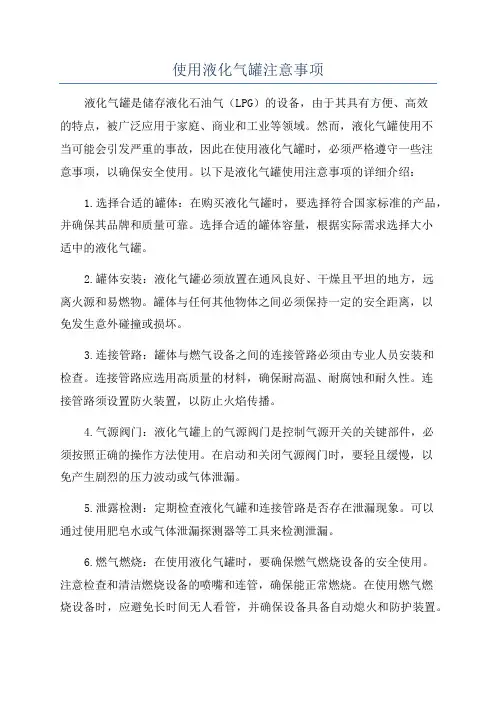 使用液化气罐注意事项

液化气罐是储存液化石油气（LPG）的设备，由于其具有方便、高效的特点，被广泛应用于家庭、商业和工业等领域。然而，液化气罐使用不当可能会引发严重的事故，因此在使用液化气罐时，必须严格遵守一些注意事项，以确保安全使用。以下是液化气罐使用注意事项的详细介绍：

1.选择合适的罐体：在购买液化气罐时，要选择符合国家标准的产品，并确保其品牌和质量可靠。选择合适的罐体容量，根据实际需求选择大小适中的液化气罐。

2.罐体安装：液化气罐必须放置在通风良好、干燥且平坦的地方，远离火源和易燃物。罐体与任何其他物体之间必须保持一定的安全距离，以免发生意外碰撞或损坏。

3.连接管路：罐体与燃气设备之间的连接管路必须由专业人员安装和检查。连接管路应选用高质量的材料，确保耐高温、耐腐蚀和耐久性。连接管路须设置防火装置，以防止火焰传播。

4.气源阀门：液化气罐上的气源阀门是控制气源开关的关键部件，必须按照正确的操作方法使用。在启动和关闭气源阀门时，要轻且缓慢，以免产生剧烈的压力波动或气体泄漏。

5.泄露检测：定期检查液化气罐和连接管路是否存在泄漏现象。可以通过使用肥皂水或气体泄漏探测器等工具来检测泄漏。

6.燃气燃烧：在使用液化气罐时，要确保燃气燃烧设备的安全使用。注意检查和清洁燃烧设备的喷嘴和连管，确保能正常燃烧。在使用燃气燃烧设备时，应避免长时间无人看管，并确保设备具备自动熄火和防护装置。